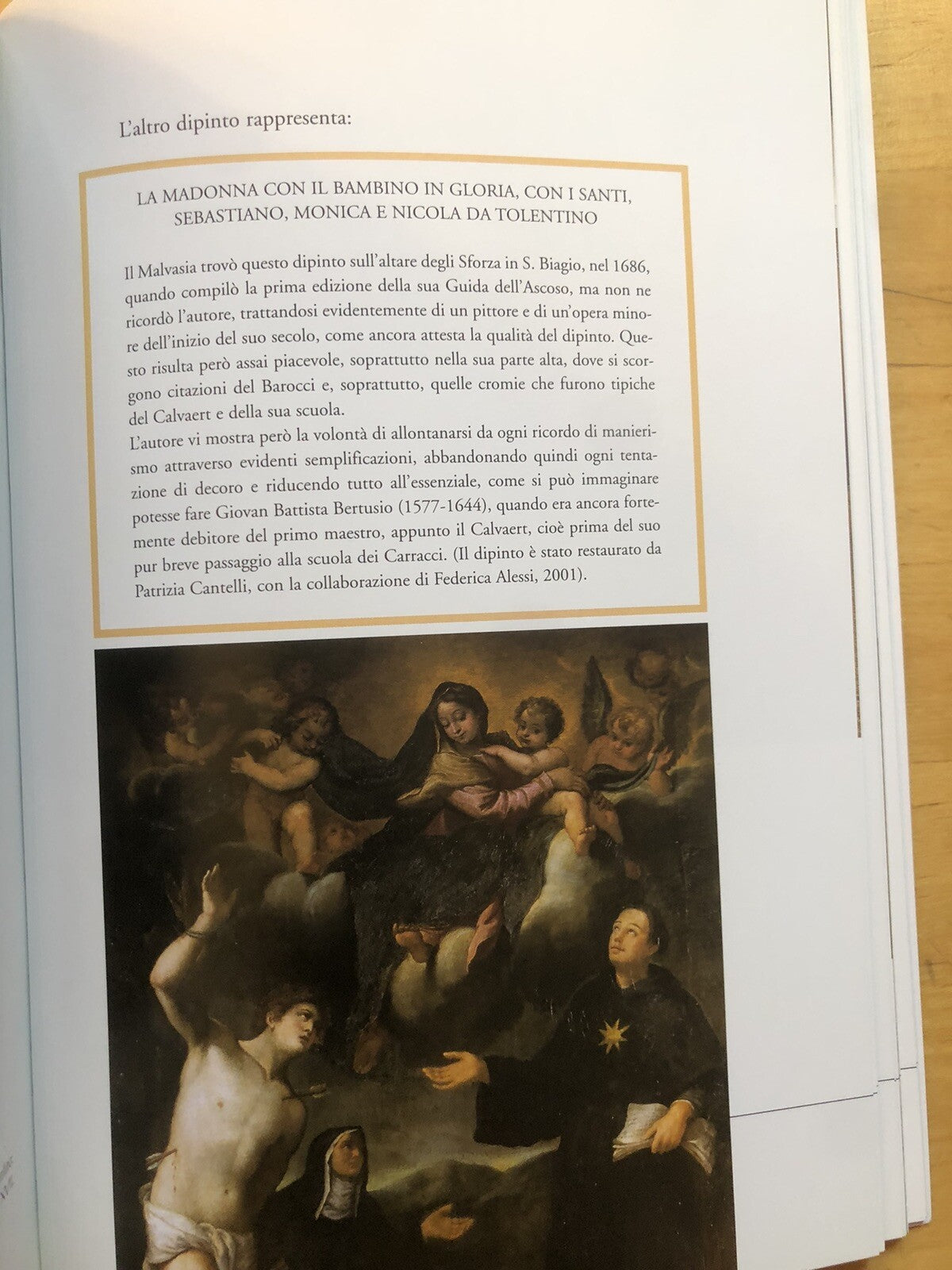 L'altro dipinto rappresenta:

LA MADONNA CON IL BAMBINO IN GLORIA, CON I SANTI, SEBASTIANO, MONICA E NICOLA DA TOLENTINO

Il Malvasia trovò questo dipinto sull'altare degli Sforza in S. Biagio, nel 1686, quando compilò la prima edizione della sua Guida dell'Ascoso, ma non ne ricordò l'autore, trattandosi evidentemente di un pittore e di un'opera minore dell'inizio del suo secolo, come ancora attesta la qualità del dipinto. Questo risulta però assai piacevole, soprattutto nella sua parte alta, dove si scorgono citazioni del Barocci e, soprattutto, quelle cromie che furono tipiche del Calvaert e della sua scuola.
L'autore vi mostra però la volontà di allontanarsi da ogni ricordo di manierismo attraverso evidenti semplificazioni, abbandonando quindi ogni tentazione di decoro e riducendo tutto all'essenziale, come si può immaginare potesse fare Giovan Battista Bertusio (1577-1644), quando era ancora fortemente debitore del primo maestro, appunto il Calvaert, cioè prima del suo pur breve passaggio alla scuola dei Carracci. (Il dipinto è stato restaurato da Patrizia Cantelli, con la collaborazione di Federica Alessi, 2001).